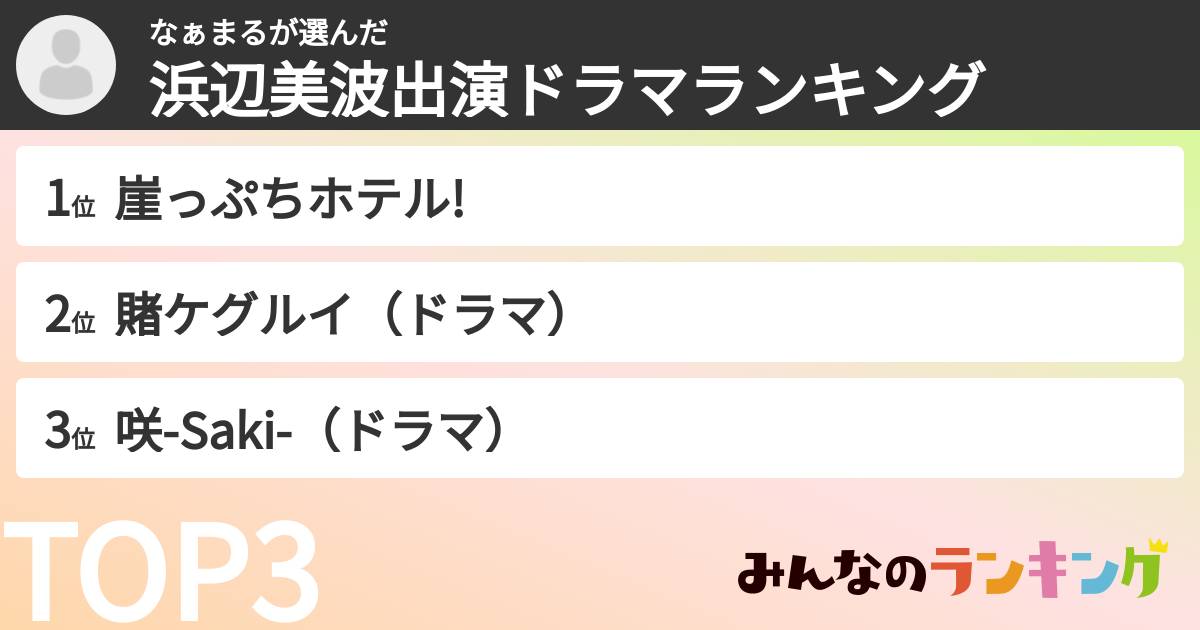 なぁまるが選んだ
浜辺美波出演ドラマランキング

1位 崖っぷちホテル!

2位 賭ケグルイ（ドラマ）

3位 咲-Saki-（ドラマ）

TOP3

みんなのランキング